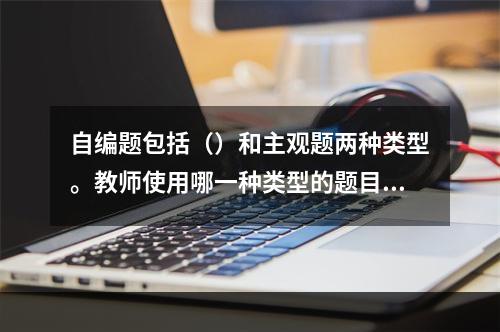 自编题包括（）和主观题两种类型。教师使用哪一种类型的题目…